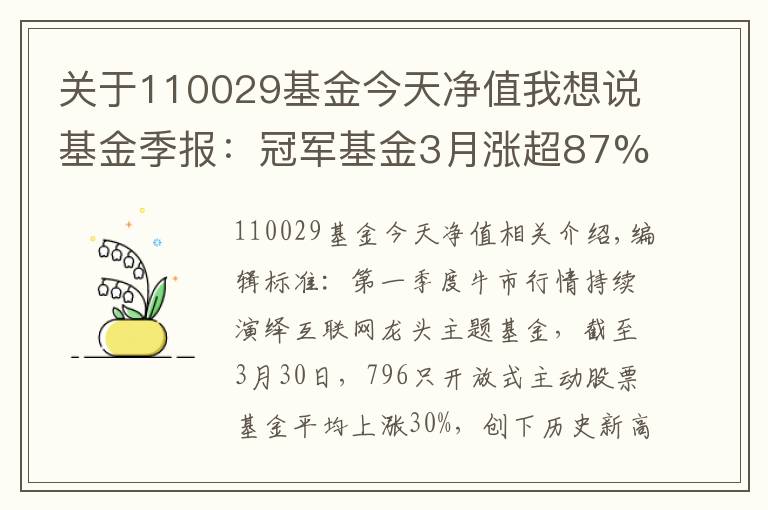 关于110029基金今天净值我想说基金季报：冠军基金3月涨超87%

110029基金今天净值相关介绍，编辑标准：第一季度牛市行情持续演绎互联网龙头主题基金，截至3月30日，796只开放式主动股票基金平均上涨30%，创下历史新高